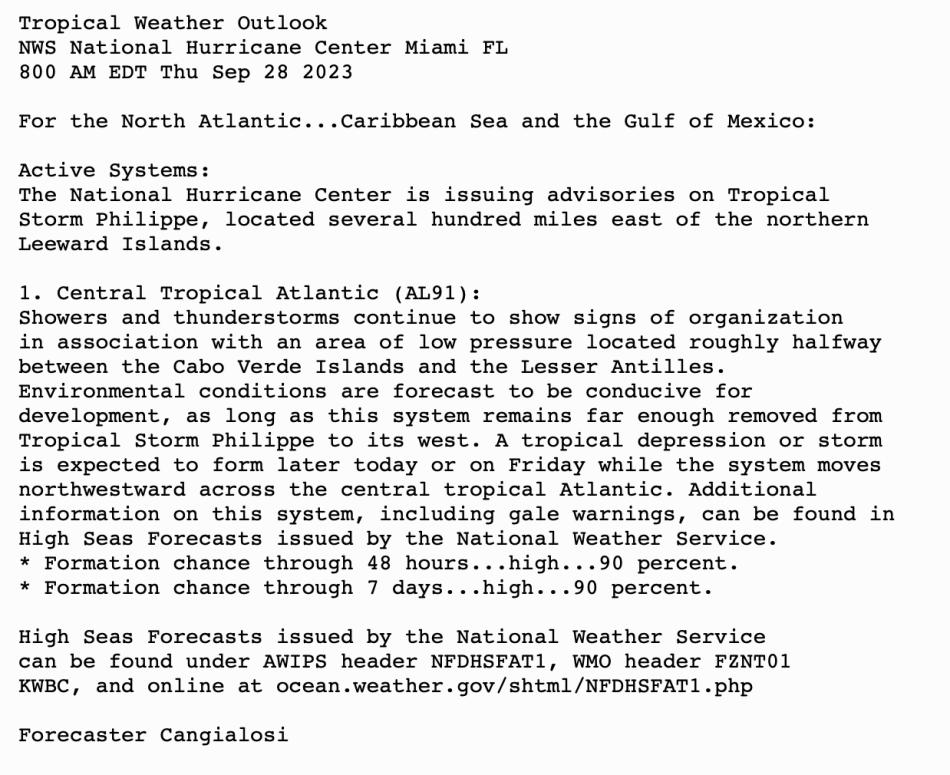 Tropical Weather Outlook
NWS National Hurricane Center Miami FL
800 AM EDT Thu Sep 28 2023

For the North Atlantic...Caribbean Sea and the Gulf of Mexico:

Active Systems:
The National Hurricane Center is issuing advisories on Tropical Storm Philippe, located several hundred miles east of the northern Leeward Islands.

1. Central Tropical Atlantic (AL91):
Showers and thunderstorms continue to show signs of organization in association with an area of low pressure located roughly halfway between the Cabo Verde Islands and the Lesser Antilles. Environmental conditions are forecast to be conducive for development, as long as this system remains far enough removed from Tropical Storm Philippe to its west. A tropical depression or storm is expected to form later today or on Friday while the system moves northwestward across the central tropical Atlantic. Additional information on this system, including gale warnings, can be found in High Seas Forecasts issued by the National Weather Service.
* Formation chance through 48 hours...high...90 percent.
* Formation chance through 7 days...high...90 percent.

High Seas Forecasts issued by the National Weather Service can be found under AWIPS header NFDHSFAT1, WMO header FZNT01 KWBC, and online at ocean.weather.gov/shtml/NFDHSFAT1.php

Forecaster Cangialosi